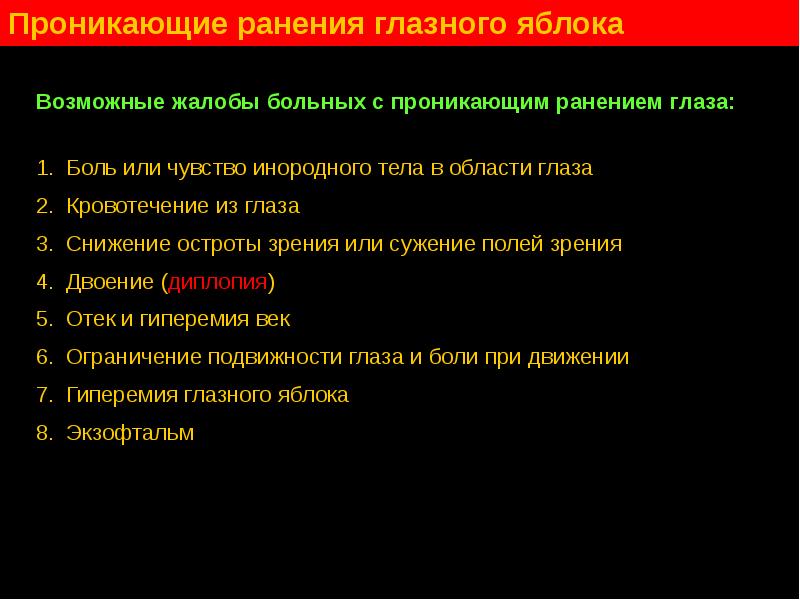 Проникающие ранения глазного яблока

Возможные жалобы больных с проникающим ранением глаза:

1. Боль или чувство инородного тела в области глаза
2. Кровотечение из глаза
3. Снижение остроты зрения или сужение полей зрения
4. Двоение (диплопия)
5. Отек и гиперемия век
6. Ограничение подвижности глаза и боли при движении
7. Гиперемия глазного яблока
8. Экзофтальм